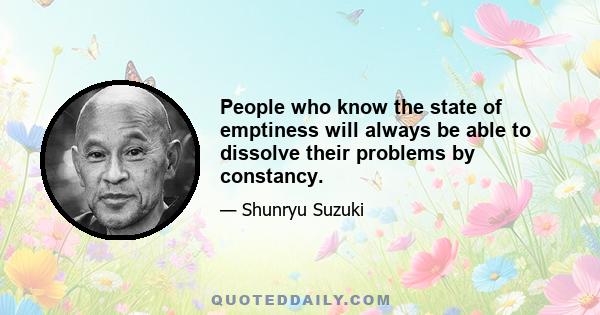 People who know the state of emptiness will always be able to dissolve their problems by constancy.

— Shunryu Suzuki

QUOTEDDAILY.COM